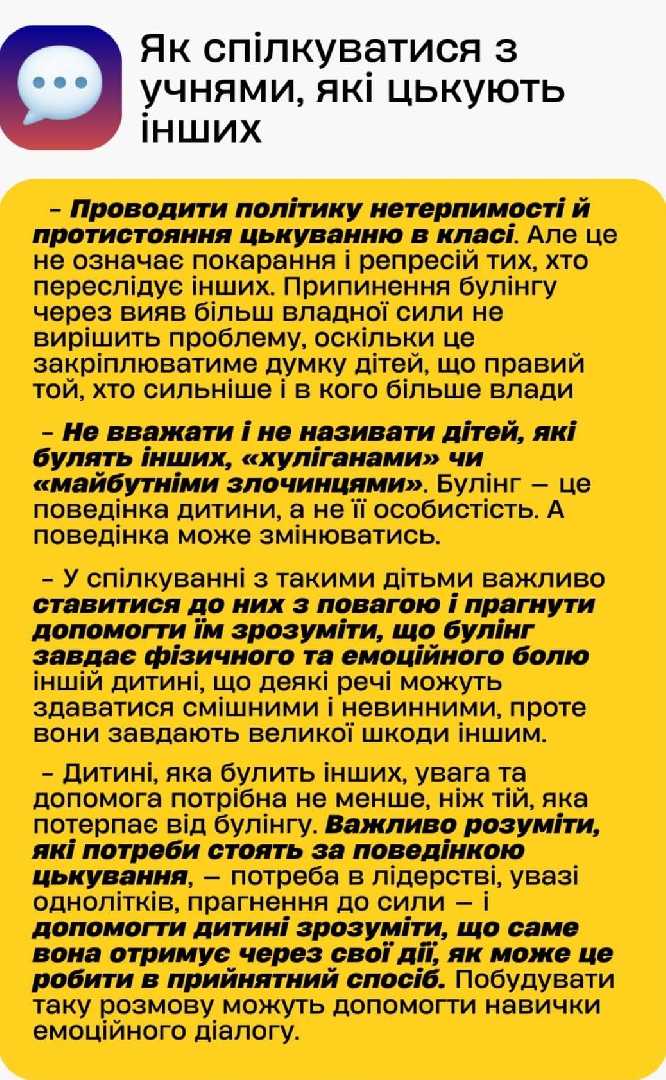 Як спілкуватися з учнями, які цькують інших

– Проводити політику нетерпимості й протистояння цькуванню в класі. Але це не означає покарання і репресій тих, хто переслідує інших. Припинення булінгу через вияв більш владної сили не вирішить проблему, оскільки це закріплюватиме думку дітей, що правий той, хто сильніше і в кого більше влади

– Не вважати і не називати дітей, які булять інших, «хуліганами» чи «майбутніми злочинцями». Булінг — це поведінка дитини, а не її особистість. А поведінка може змінюватись.

– У спілкуванні з такими дітьми важливо ставитися до них з повагою і прагнути допомогти їм зрозуміти, що булінг завдає фізичного та емоційного болю іншій дитині, що деякі речі можуть здаватися смішними і невинними, проте вони завдають великої шкоди іншим.

– Дитині, яка булить інших, увага та допомога потрібна не менше, ніж тій, яка потерпає від булінгу. Важливо розуміти, які потреби стоять за поведінкою цькування, — потреба в лідерстві, увазі однолітків, прагнення до сили — і допомогти дитині зрозуміти, що саме вона отримує через свої дії, як може це робити в прийнятний спосіб. Побудувати таку розмову можуть допомогти навички емоційного діалогу.